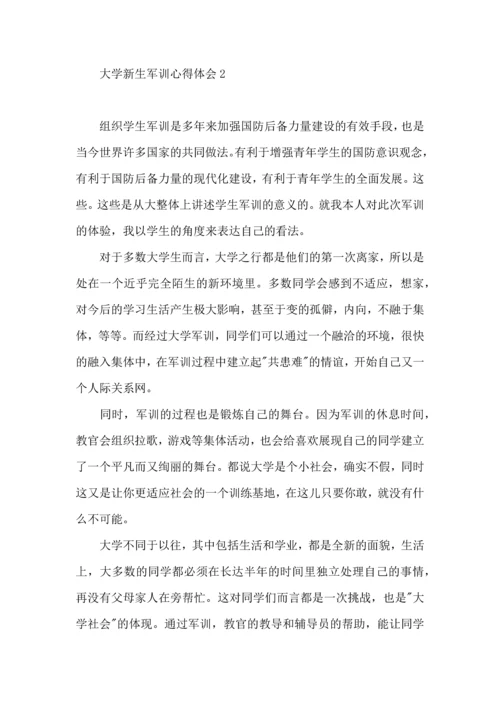 大学新生军训心得体会 2

组织学生军训是多年来加强国防后备力量建设的有效手段，也是当今世界许多国家的共同做法。有利于增强青年学生的国防意识观念，有利于国防后备力量的现代化建设，有利于青年学生的全面发展。这些。这些是从大整体上讲述学生军训的意义的。就我本人对此次军训的体验，我以学生的角度来表达自己的看法。

对于多数大学生而言，大学之行都是他们的第一次离家，所以是处在一个近乎完全陌生的新环境里。多数同学会感到不适应，想家，对今后的学习生活产生极大影响，甚至于变的孤僻，内向，不融于集体，等等。而经过大学军训，同学们可以通过一个融洽的环境，很快的融入集体中，在军训过程中建立起"共患难"的情谊，开始自己又一个人际关系网。

同时，军训的过程也是锻炼自己的舞台。因为军训的休息时间，教官会组织拉歌，游戏等集体活动，也会给喜欢展现自己的同学建立了一个平凡而又绚丽的舞台。都说大学是个小社会，确实不假，同时这又是让你更适应社会的一个训练基地，在这儿只要你敢，就没有什么不可能。

大学不同于以往，其中包括生活和学业，都是全新的面貌，生活上，大多数的同学都必须在长达半年的时间里独立处理自己的事情，再没有父母家人在旁帮忙。这对同学们而言都是一次挑战，也是"大学社会"的体现。通过军训，教官的教导和辅导员的帮助，能让同学